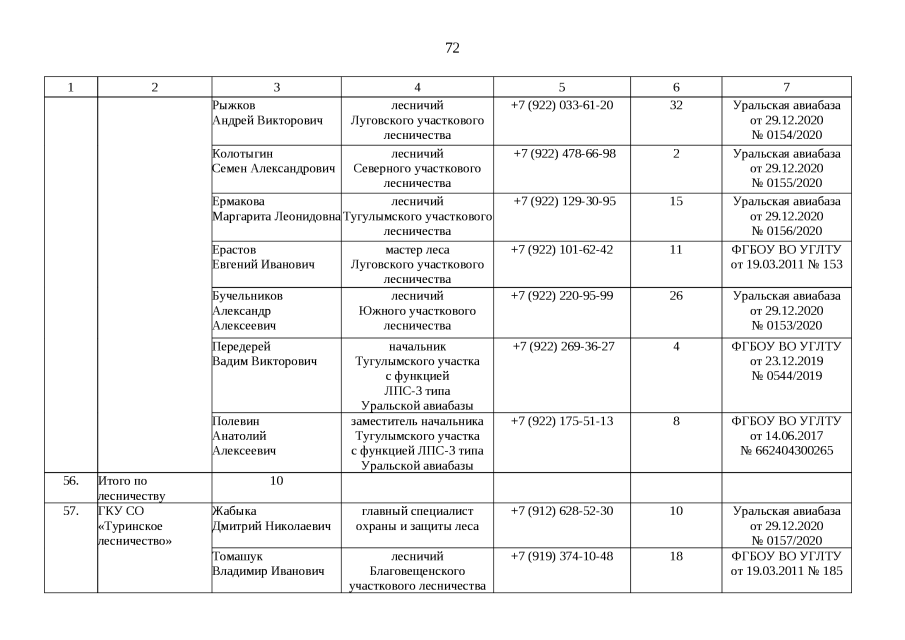 72

| 1 | 2 | 3 | 4 | 5 | 6 | 7 |
|---|---|---|---|---|---|---|
| | | Рыжков Андрей Викторович | лесничий Луговского участкового лесничества | +7 (922) 033-61-20 | 32 | Уральская авиабаза от 29.12.2020 № 0154/2020 |
| | | Колотыгин Семен Александрович | лесничий Северного участкового лесничества | +7 (922) 478-66-98 | 2 | Уральская авиабаза от 29.12.2020 № 0155/2020 |
| | | Ермакова Маргарита Леонидовна | лесничий Тугулымского участкового лесничества | +7 (922) 129-30-95 | 15 | Уральская авиабаза от 29.12.2020 № 0156/2020 |
| | | Ерастов Евгений Иванович | мастер леса Луговского участкового лесничества | +7 (922) 101-62-42 | 11 | ФГБОУ ВО УГЛТУ от 19.03.2011 № 153 |
| | | Бучельников Александр Алексеевич | лесничий Южного участкового лесничества | +7 (922) 220-95-99 | 26 | Уральская авиабаза от 29.12.2020 № 0153/2020 |
| | | Передерей Вадим Викторович | начальник Тугулымского участка с функцией ЛПС-3 типа Уральской авиабазы | +7 (922) 269-36-27 | 4 | ФГБОУ ВО УГЛТУ от 23.12.2019 № 0544/2019 |
| | | Полевин Анатолий Алексеевич | заместитель начальника Тугулымского участка с функцией ЛПС-3 типа Уральской авиабазы | +7 (922) 175-51-13 | 8 | ФГБОУ ВО УГЛТУ от 14.06.2017 № 662404300265 |
| 56. | Итого по лесничеству | 10 | | | | |
| 57. | ГКУ СО «Туринское лесничество» | Жабыка Дмитрий Николаевич | главный специалист охраны и защиты леса | +7 (912) 628-52-30 | 10 | Уральская авиабаза от 29.12.2020 № 0157/2020 |
| | | Томашук Владимир Иванович | лесничий Благовещенского участкового лесничества | +7 (919) 374-10-48 | 18 | ФГБОУ ВО УГЛТУ от 19.03.2011 № 185 |